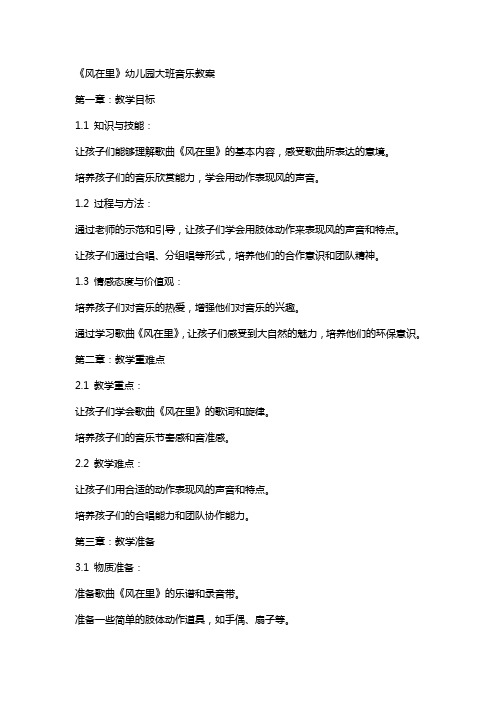 《风在里》幼儿园大班音乐教案

第一章：教学目标

1.1 知识与技能：

让孩子们能够理解歌曲《风在里》的基本内容，感受歌曲所表达的意境。

培养孩子们的音乐欣赏能力，学会用动作表现风的声音。

1.2 过程与方法：

通过老师的示范和引导，让孩子们学会用肢体动作来表现风的声音和特点。

让孩子们通过合唱、分组唱等形式，培养他们的合作意识和团队精神。

1.3 情感态度与价值观：

培养孩子们对音乐的热爱，增强他们对音乐的兴趣。

通过学习歌曲《风在里》，让孩子们感受到大自然的魅力，培养他们的环保意识。

第二章：教学重难点

2.1 教学重点：

让孩子们学会歌曲《风在里》的歌词和旋律。

培养孩子们的音乐节奏感和音准感。

2.2 教学难点：

让孩子们用合适的动作表现风的声音和特点。

培养孩子们的合唱能力和团队协作能力。

第三章：教学准备

3.1 物质准备：

准备歌曲《风在里》的乐谱和录音带。

准备一些简单的肢体动作道具，如手偶、扇子等。